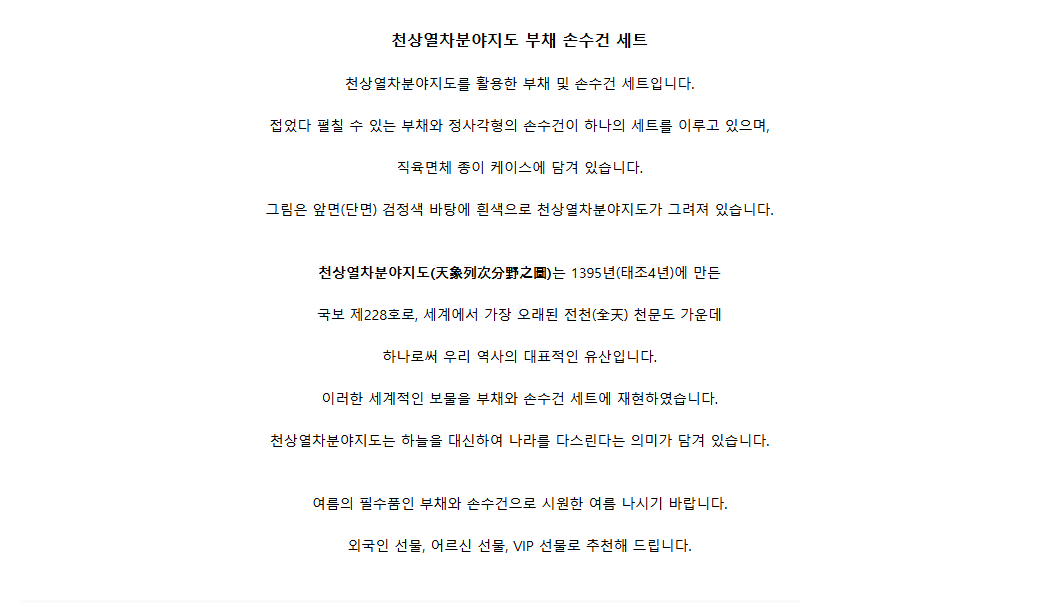 천상열차분야지도 부채 손수건 세트

천상열차분야지도를 활용한 부채 및 손수건 세트입니다.

접었다 펼칠 수 있는 부채와 정사각형의 손수건이 하나의 세트를 이루고 있으며,

직육면체 종이 케이스에 담겨 있습니다.

그림은 앞면(단면) 검정색 바탕에 흰색으로 천상열차분야지도가 그려져 있습니다.

천상열차분야지도(天象列次分野之圖)는 1395년(태조4년)에 만든

국보 제228호로, 세계에서 가장 오래된 전천(全天) 천문도 가운데

하나로써 우리 역사의 대표적인 유산입니다.

이러한 세계적인 보물을 부채와 손수건 세트에 재현하였습니다.

천상열차분야지도는 하늘을 대신하여 나라를 다스린다는 의미가 담겨 있습니다.

여름의 필수품인 부채와 손수건으로 시원한 여름 나시기 바랍니다.

외국인 선물, 어르신 선물, VIP 선물로 추천해 드립니다.